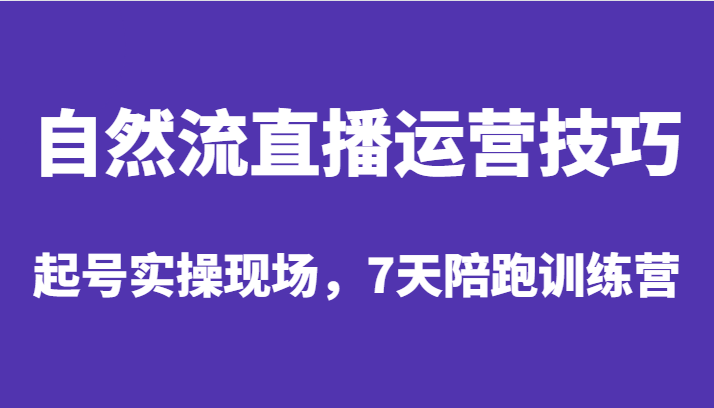 自然流直播运营技巧

起号实操现场，7天陪跑训练营